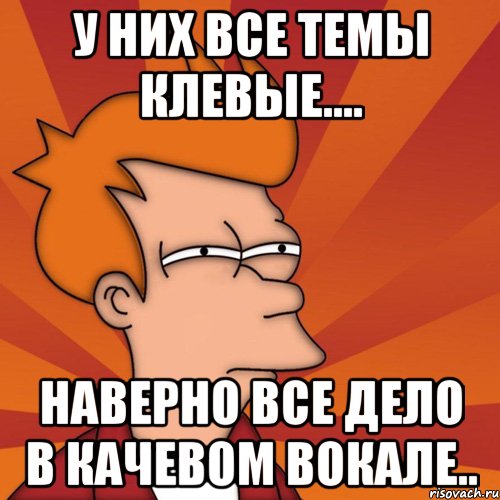 У НИХ ВСЕ ТЕМЫ КЛЕВЫЕ....

НАВЕРНО ВСЕ ДЕЛО В КАЧЕВОМ ВОКАЛЕ..

risovach.ru